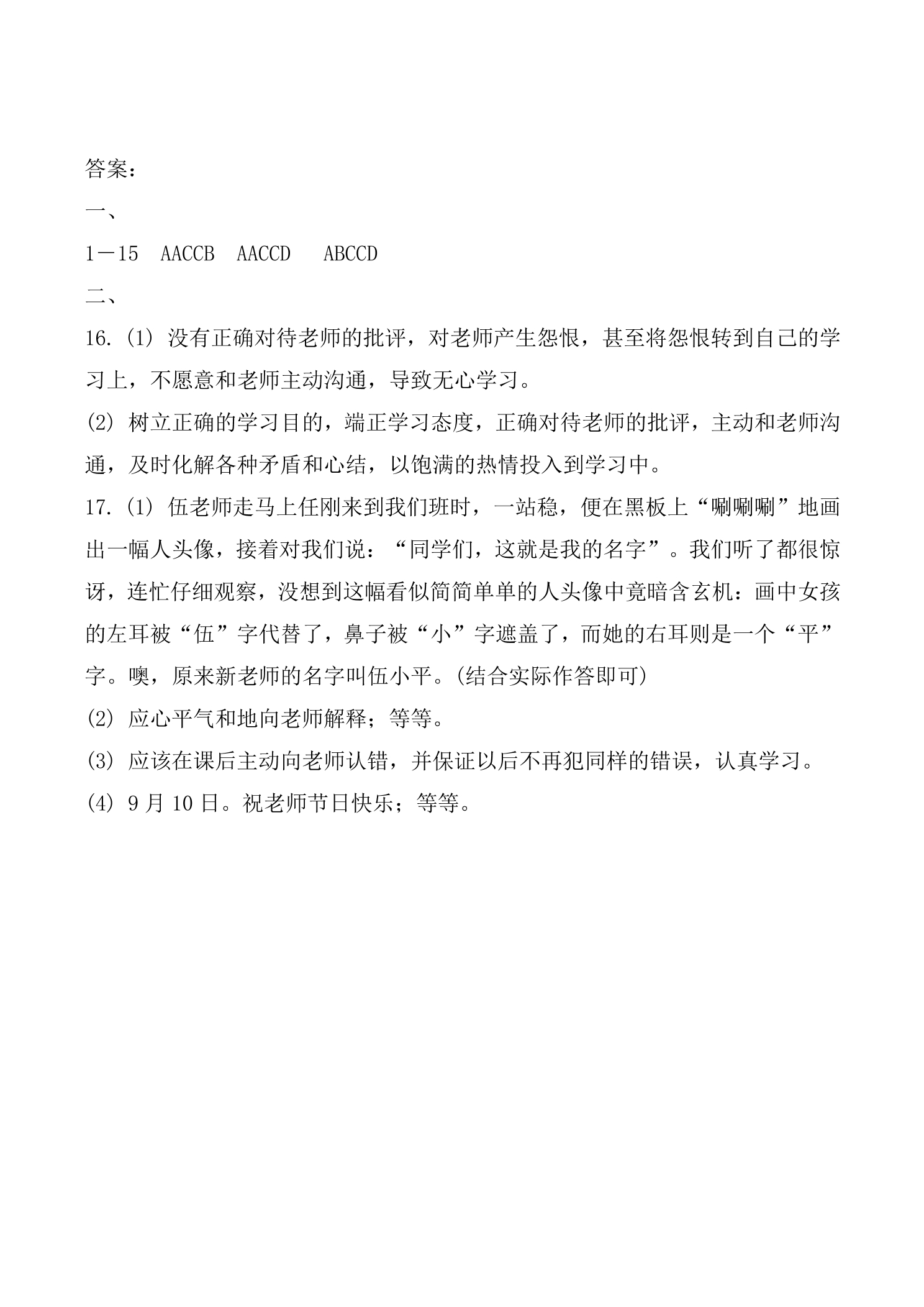 答案：

一、

1－15 AACCB AACCD ABCCD

二、

16.(1)没有正确对待老师的批评，对老师产生怨恨，甚至将怨恨转到自己的学习上，不愿意和老师主动沟通，导致无心学习。

(2)树立正确的学习目的，端正学习态度，正确对待老师的批评，主动和老师沟通，及时化解各种矛盾和心结，以饱满的热情投入到学习中。

17.(1)伍老师走马上任刚来到我们班时，一站稳，便在黑板上“唰唰唰”地画出一幅人头像，接着对我们说：“同学们，这就是我的名字”。我们听了都很惊讶，连忙仔细观察，没想到这幅看似简简单单的人头像中竟暗含玄机：画中女孩的左耳被“伍”字代替了，鼻子被“小”字遮盖了，而她的右耳则是一个“平”字。噢，原来新老师的名字叫伍小平。(结合实际作答即可)

(2)应心平气和地向老师解释；等等。

(3)应该在课后主动向老师认错，并保证以后不再犯同样的错误，认真学习。

(4)9月10日。祝老师节日快乐；等等。